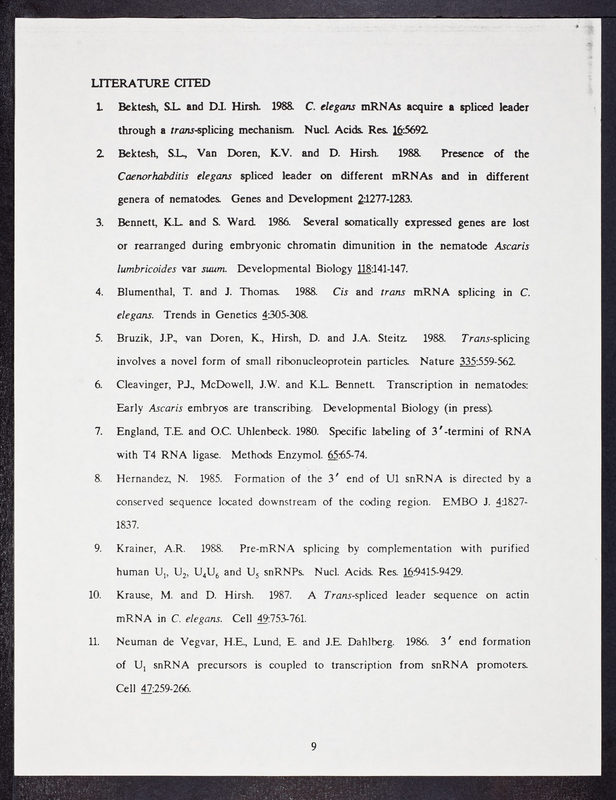 LITERATURE CITED

1. Bektesh, S.L. and D.I. Hirsh. 1988. C. elegans mRNAs acquire a spliced leader through a trans-splicing mechanism. Nucl. Acids. Res. 16:5692.

2. Bektesh, S.L., Van Doren, K.V. and D. Hirsh. 1988. Presence of the Caenorhabditis elegans spliced leader on different mRNAs and in different genera of nematodes. Genes and Development 2:1277-1283.

3. Bennett, K.L. and S. Ward. 1986. Several somatically expressed genes are lost or rearranged during embryonic chromatin dimunition in the nematode Ascaris lumbricoides var suum. Developmental Biology 118:141-147.

4. Blumenthal, T. and J. Thomas. 1988. Cis and trans mRNA splicing in C. elegans. Trends in Genetics 4:305-308.

5. Bruzik, J.P., van Doren, K., Hirsh, D. and J.A. Steitz. 1988. Trans-splicing involves a novel form of small ribonucleoprotein particles. Nature 335:559-562.

6. Cleavinger, P.J., McDowell, J.W. and K.L. Bennett. Transcription in nematodes: Early Ascaris embryos are transcribing. Developmental Biology (in press).

7. England, T.E. and O.C. Uhlenbeck. 1980. Specific labeling of 3'-termini of RNA with T4 RNA ligase. Methods Enzymol. 65:65-74.

8. Hernandez, N. 1985. Formation of the 3' end of U1 snRNA is directed by a conserved sequence located downstream of the coding region. EMBO J. 4:1827-1837.

9. Krainer, A.R. 1988. Pre-mRNA splicing by complementation with purified human $U_1$, $U_2$, $U_4U_6$ and $U_5$ snRNPs. Nucl. Acids. Res. 16:9415-9429.

10. Krause, M. and D. Hirsh. 1987. A Trans-spliced leader sequence on actin mRNA in C. elegans. Cell 49:753-761.

11. Neuman de Vegvar, H.E., Lund, E. and J.E. Dahlberg. 1986. 3' end formation of $U_1$ snRNA precursors is coupled to transcription from snRNA promoters. Cell 47:259-266.

9